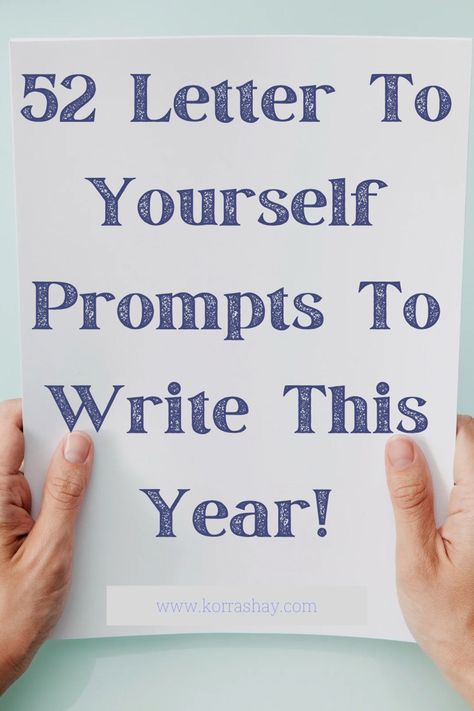 52 Letter To Yourself Prompts To Write This Year!

www.korrashay.com